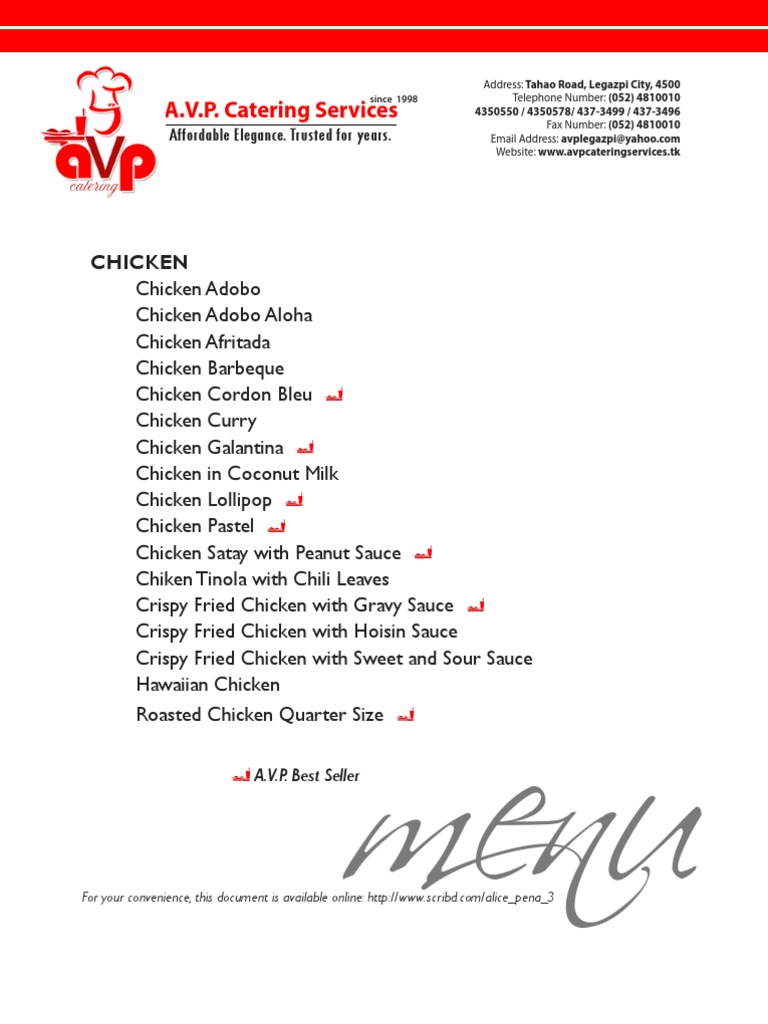 aVp
catering

A.V.P. Catering Services since 1998
Affordable Elegance. Trusted for years.

Address: Tahao Road, Legazpi City, 4500
Telephone Number: (052) 4810010
4350550 / 4350578/ 437-3499 / 437-3496
Fax Number: (052) 4810010
Email Address: avplegazpi@yahoo.com
Website: www.avpcateringservices.tk

CHICKEN
Chicken Adobo
Chicken Adobo Aloha
Chicken Afritada
Chicken Barbeque
Chicken Cordon Bleu
Chicken Curry
Chicken Galantina
Chicken in Coconut Milk
Chicken Lollipop
Chicken Pastel
Chicken Satay with Peanut Sauce
Chiken Tinola with Chili Leaves
Crispy Fried Chicken with Gravy Sauce
Crispy Fried Chicken with Hoisin Sauce
Crispy Fried Chicken with Sweet and Sour Sauce
Hawaiian Chicken
Roasted Chicken Quarter Size

A.V.P. Best Seller

menu

For your convenience, this document is available online: http://www.scribd.com/alice_pena_3